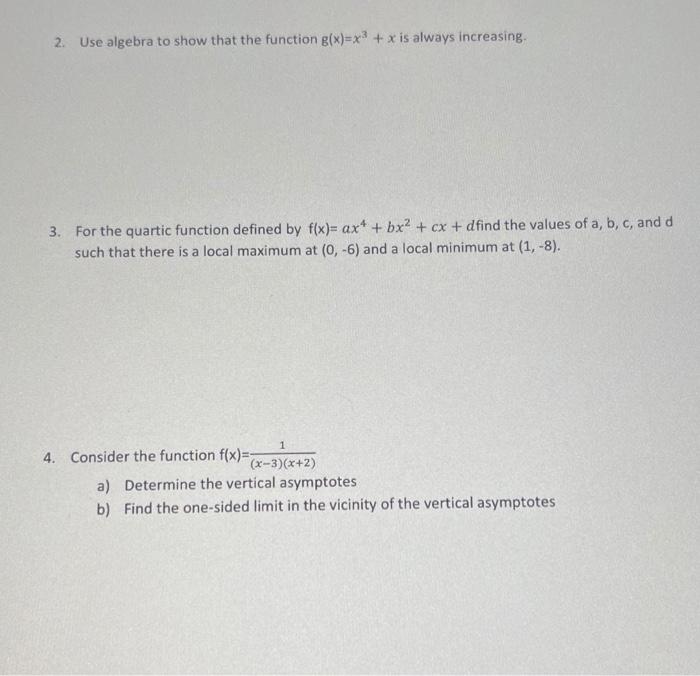 2. Use algebra to show that the function g(x)=$x^3 + x$ is always increasing.

3. For the quartic function defined by f(x)= $ax^4 + bx^2 + cx + d$find the values of a, b, c, and d such that there is a local maximum at (0, -6) and a local minimum at (1, -8).

4. Consider the function f(x)=$\frac{1}{(x-3)(x+2)}$

a) Determine the vertical asymptotes

b) Find the one-sided limit in the vicinity of the vertical asymptotes